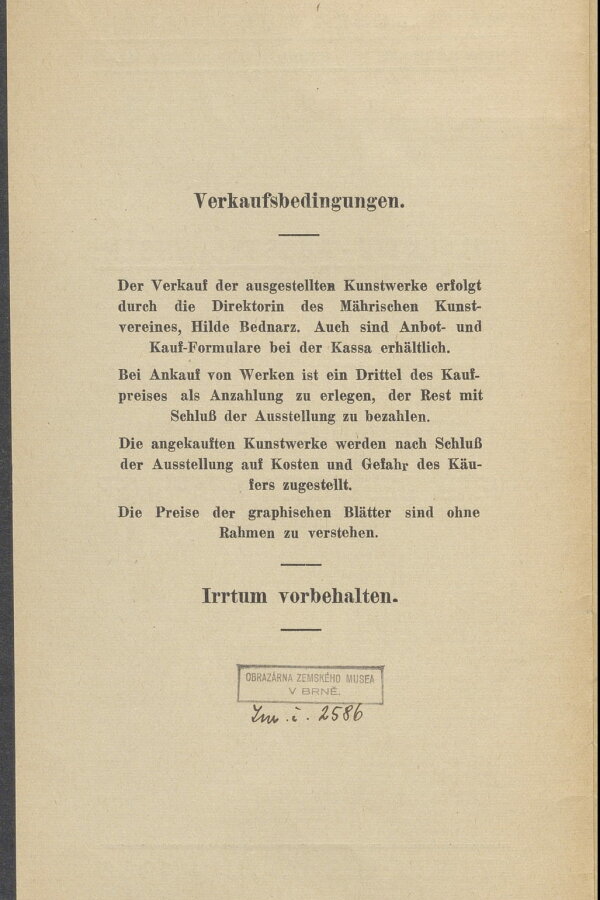 Verkaufsbedingungen.

Der Verkauf der ausgestellten Kunstwerke erfolgt durch die Direktorin des Mährischen Kunstvereines, Hilde Bednarz. Auch sind Anbot- und Kauf-Formulare bei der Kassa erhältlich.

Bei Ankauf von Werken ist ein Drittel des Kaufpreises als Anzahlung zu erlegen, der Rest mit Schluß der Ausstellung zu bezahlen.

Die angekauften Kunstwerke werden nach Schluß der Ausstellung auf Kosten und Gefahr des Käufers zugestellt.

Die Preise der graphischen Blätter sind ohne Rahmen zu verstehen.

Irrtum vorbehalten.

OBRAZÁRNA ZEMSKÉHO MUSEA
V BRNĚ.

Inv. č. 2586